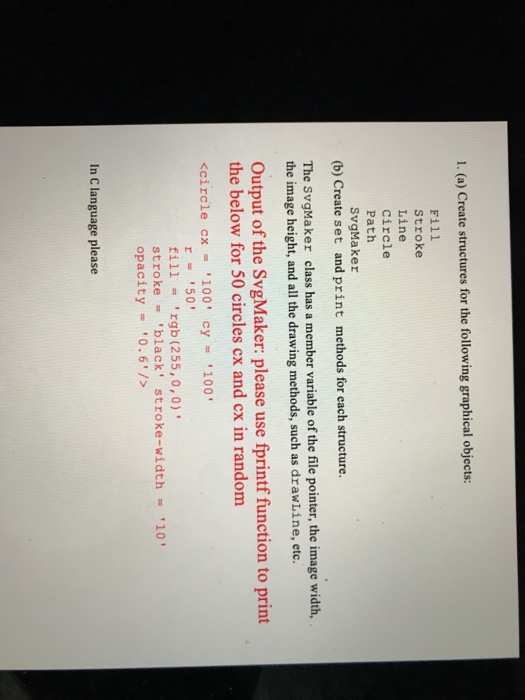 1. (a) Create structures for the following graphical objects:

Fill
Stroke
Line
Circle
Path
SvgMaker

(b) Create set and print methods for each structure.

The SvgMaker class has a member variable of the file pointer, the image width, the image height, and all the drawing methods, such as drawLine, etc.

Output of the SvgMaker: please use fprintf function to print the below for 50 circles cx and cx in random

<circle cx = '100' cy = '100'
r = '50'
fill = 'rgb(255,0,0)'
stroke = 'black' stroke-width = '10'
opacity = '0.6'/>

In C language please